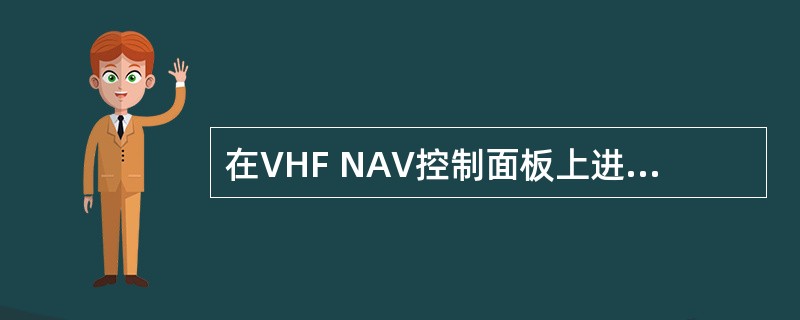 在VHF NAV控制面板上进...